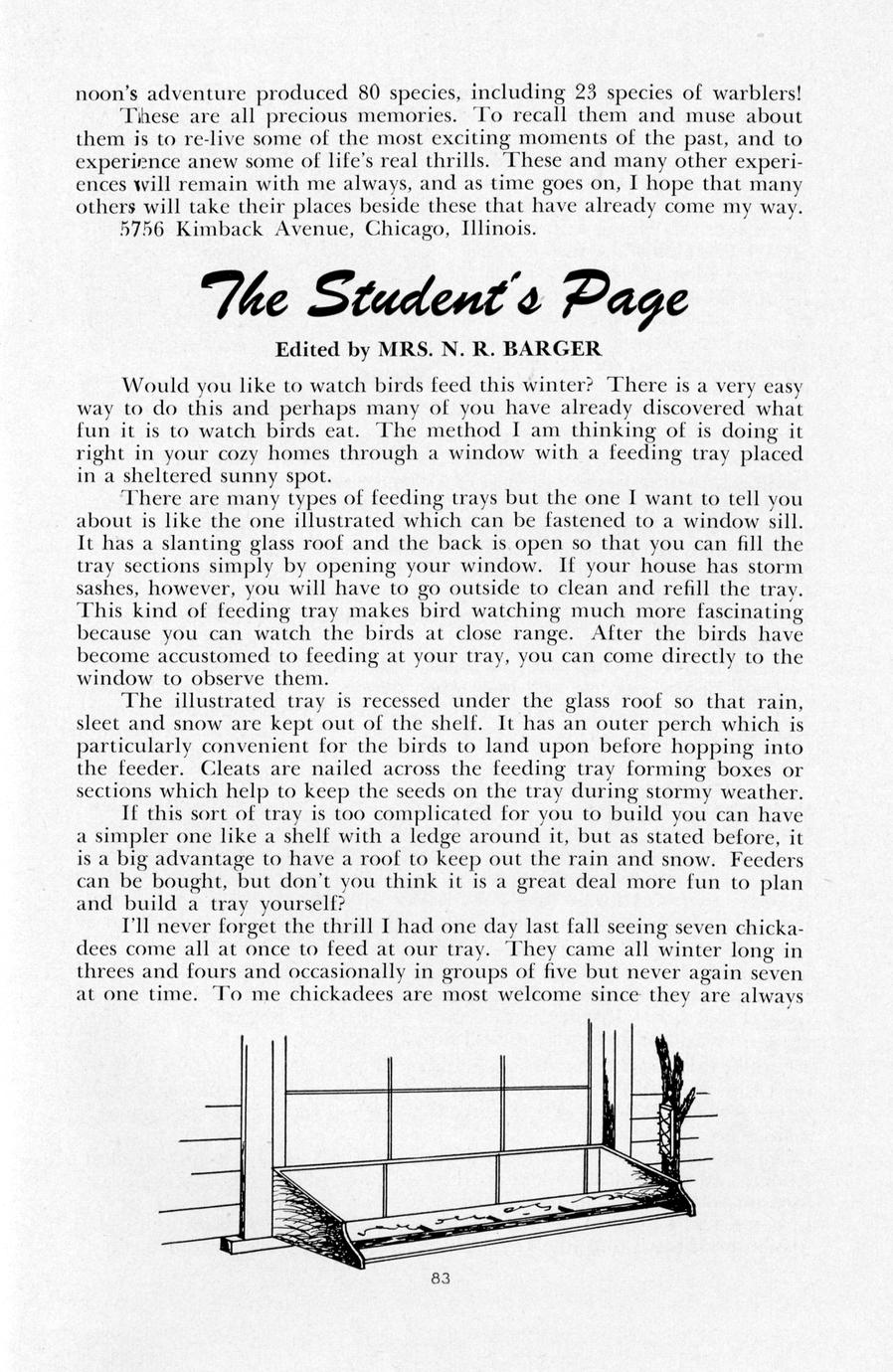 noon's adventure produced 80 species, including 23 species of warblers!

These are all precious memories. To recall them and muse about them is to re-live some of the most exciting moments of the past, and to experience anew some of life's real thrills. These and many other experiences will remain with me always, and as time goes on, I hope that many others will take their places beside these that have already come my way.

5756 Kimback Avenue, Chicago, Illinois.

The Student's Page

Edited by MRS. N. R. BARGER

Would you like to watch birds feed this winter? There is a very easy way to do this and perhaps many of you have already discovered what fun it is to watch birds eat. The method I am thinking of is doing it right in your cozy homes through a window with a feeding tray placed in a sheltered sunny spot.

There are many types of feeding trays but the one I want to tell you about is like the one illustrated which can be fastened to a window sill. It has a slanting glass roof and the back is open so that you can fill the tray sections simply by opening your window. If your house has storm sashes, however, you will have to go outside to clean and refill the tray. This kind of feeding tray makes bird watching much more fascinating because you can watch the birds at close range. After the birds have become accustomed to feeding at your tray, you can come directly to the window to observe them.

The illustrated tray is recessed under the glass roof so that rain, sleet and snow are kept out of the shelf. It has an outer perch which is particularly convenient for the birds to land upon before hopping into the feeder. Cleats are nailed across the feeding tray forming boxes or sections which help to keep the seeds on the tray during stormy weather.

If this sort of tray is too complicated for you to build you can have a simpler one like a shelf with a ledge around it, but as stated before, it is a big advantage to have a roof to keep out the rain and snow. Feeders can be bought, but don't you think it is a great deal more fun to plan and build a tray yourself?

I'll never forget the thrill I had one day last fall seeing seven chickadees come all at once to feed at our tray. They came all winter long in threes and fours and occasionally in groups of five but never again seven at one time. To me chickadees are most welcome since they are always

83